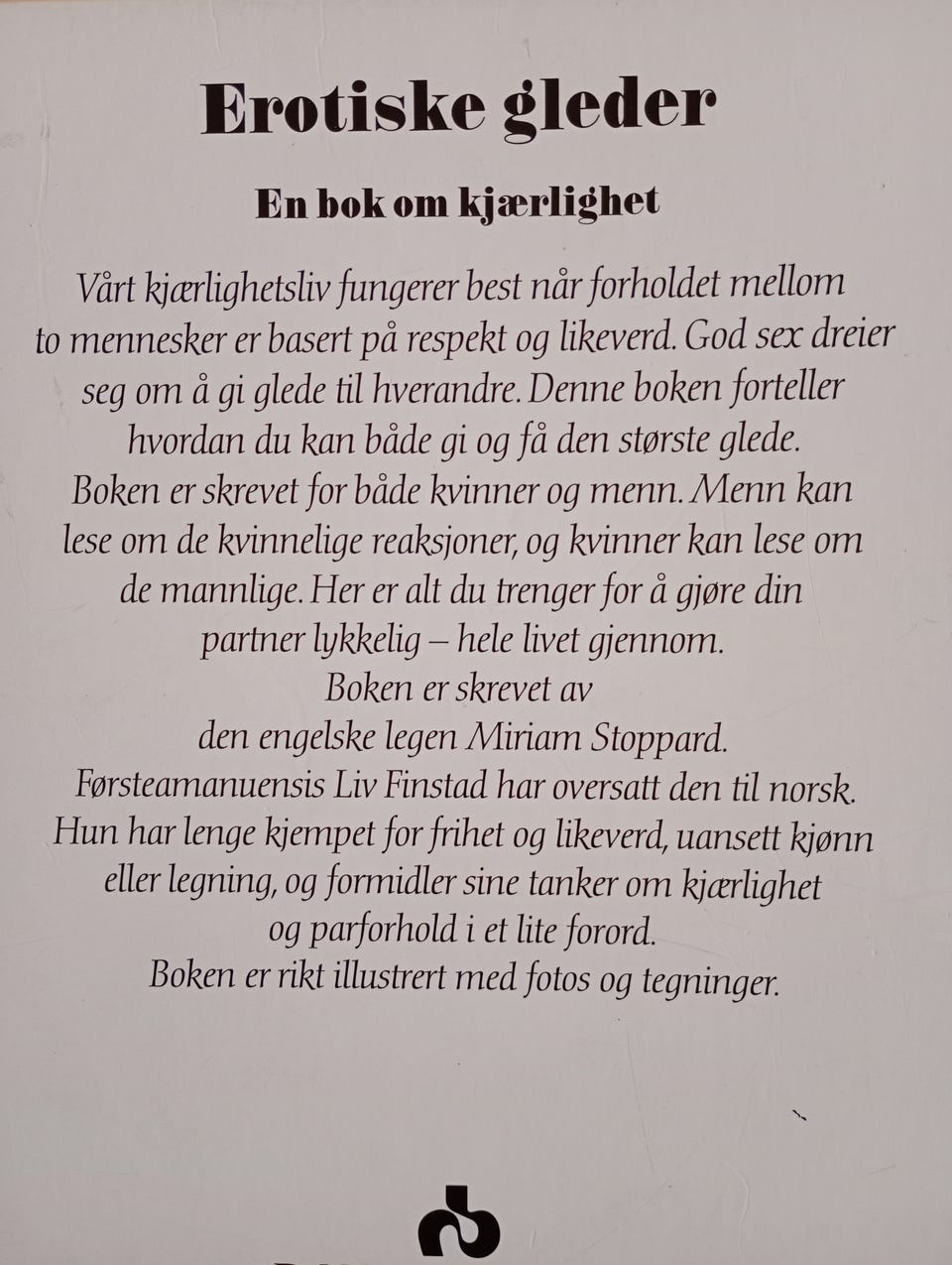 Erotiske gleder

En bok om kjærlighet

Vårt kjærlighetsliv fungerer best når forholdet mellom to mennesker er basert på respekt og likeverd. God sex dreier seg om å gi glede til hverandre. Denne boken forteller hvordan du kan både gi og få den største glede. Boken er skrevet for både kvinner og menn. Menn kan lese om de kvinnelige reaksjoner, og kvinner kan lese om de mannlige. Her er alt du trenger for å gjøre din partner lykkelig – hele livet gjennom.

Boken er skrevet av den engelske legen Miriam Stoppard. Førsteamanuensis Liv Finstad har oversatt den til norsk. Hun har lenge kjempet for frihet og likeverd, uansett kjønn eller legning, og formidler sine tanker om kjærlighet og parforhold i et lite forord.

Boken er rikt illustrert med fotos og tegninger.